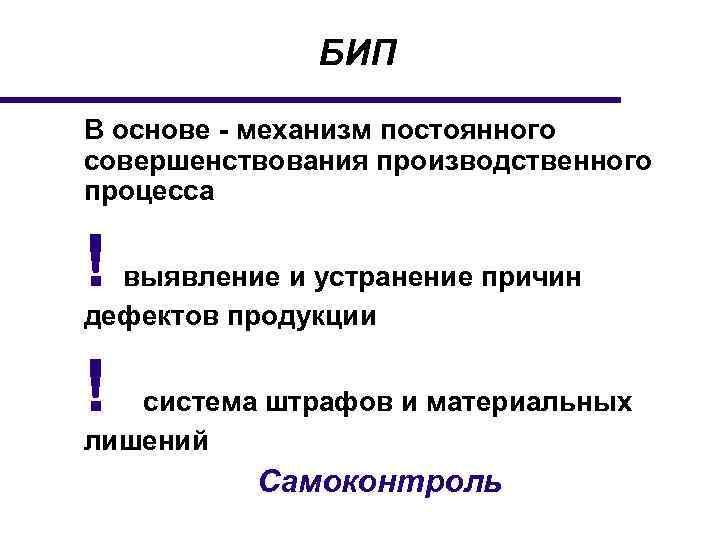 БИП

В основе - механизм постоянного совершенствования производственного процесса

! выявление и устранение причин дефектов продукции

! система штрафов и материальных лишений

Самоконтроль